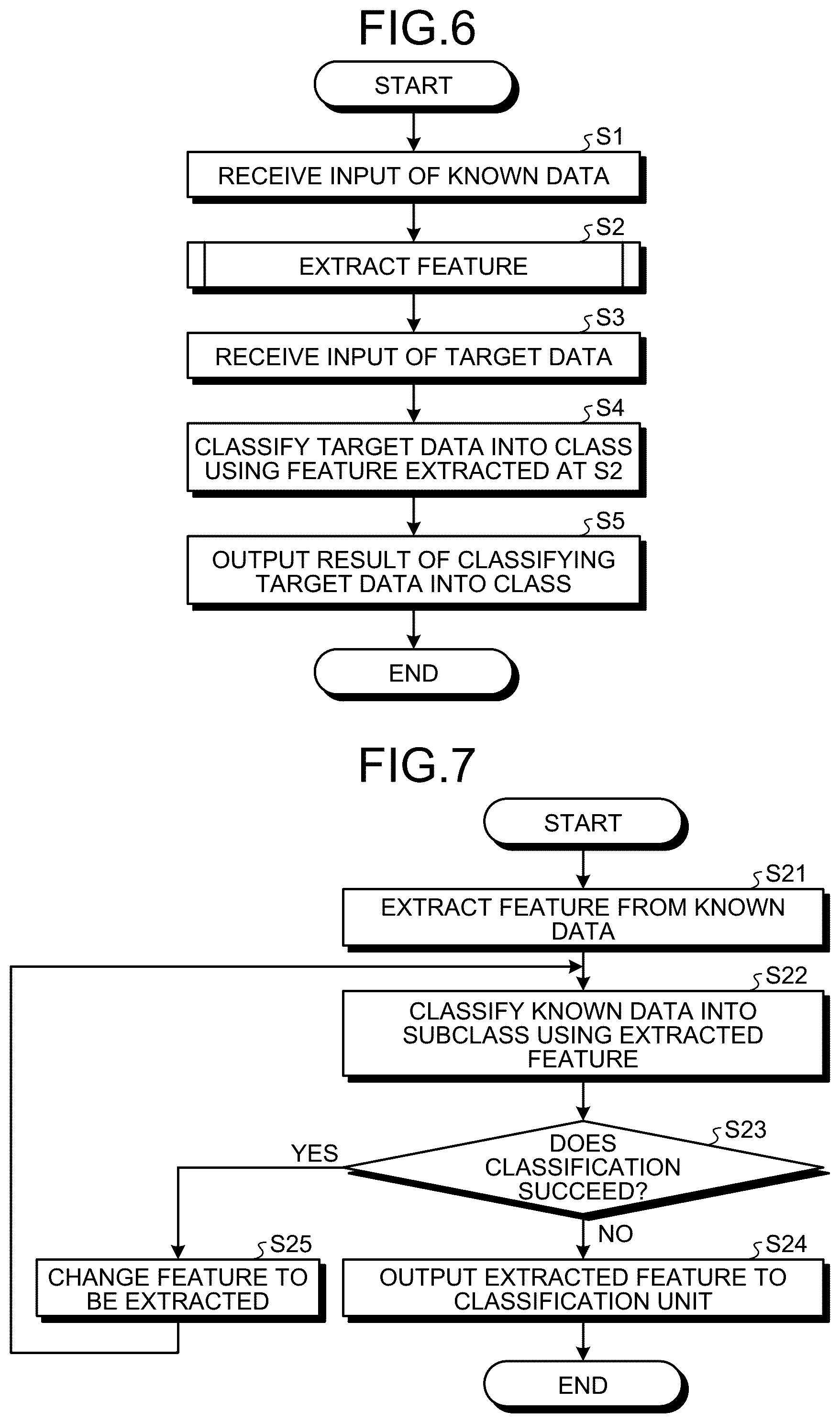 FIG.6

START

S1

RECEIVE INPUT OF KNOWN DATA

S2

EXTRACT FEATURE

S3

RECEIVE INPUT OF TARGET DATA

S4

CLASSIFY TARGET DATA INTO CLASS USING FEATURE EXTRACTED AT S2

S5

OUTPUT RESULT OF CLASSIFYING TARGET DATA INTO CLASS

END

FIG.7

START

S21

EXTRACT FEATURE FROM KNOWN DATA

S22

CLASSIFY KNOWN DATA INTO SUBCLASS USING EXTRACTED FEATURE

S23

DOES CLASSIFICATION SUCCEED?

YES

NO

S25

CHANGE FEATURE TO BE EXTRACTED

S24

OUTPUT EXTRACTED FEATURE TO CLASSIFICATION UNIT

END